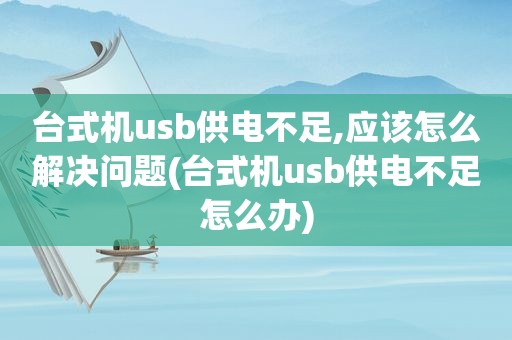 台式机usb供电不足,应该怎么解决问题(台式机usb供电不足怎么办)